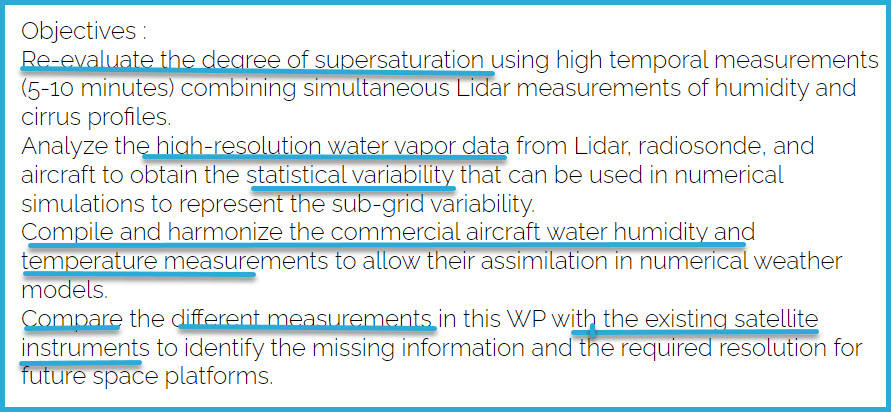 Objectives :
Re-evaluate the degree of supersaturation using high temporal measurements (5-10 minutes) combining simultaneous Lidar measurements of humidity and cirrus profiles.
Analyze the high-resolution water vapor data from Lidar, radiosonde, and aircraft to obtain the statistical variability that can be used in numerical simulations to represent the sub-grid variability.
Compile and harmonize the commercial aircraft water humidity and temperature measurements to allow their assimilation in numerical weather models.
Compare the different measurements in this WP with the existing satellite instruments to identify the missing information and the required resolution for future space platforms.